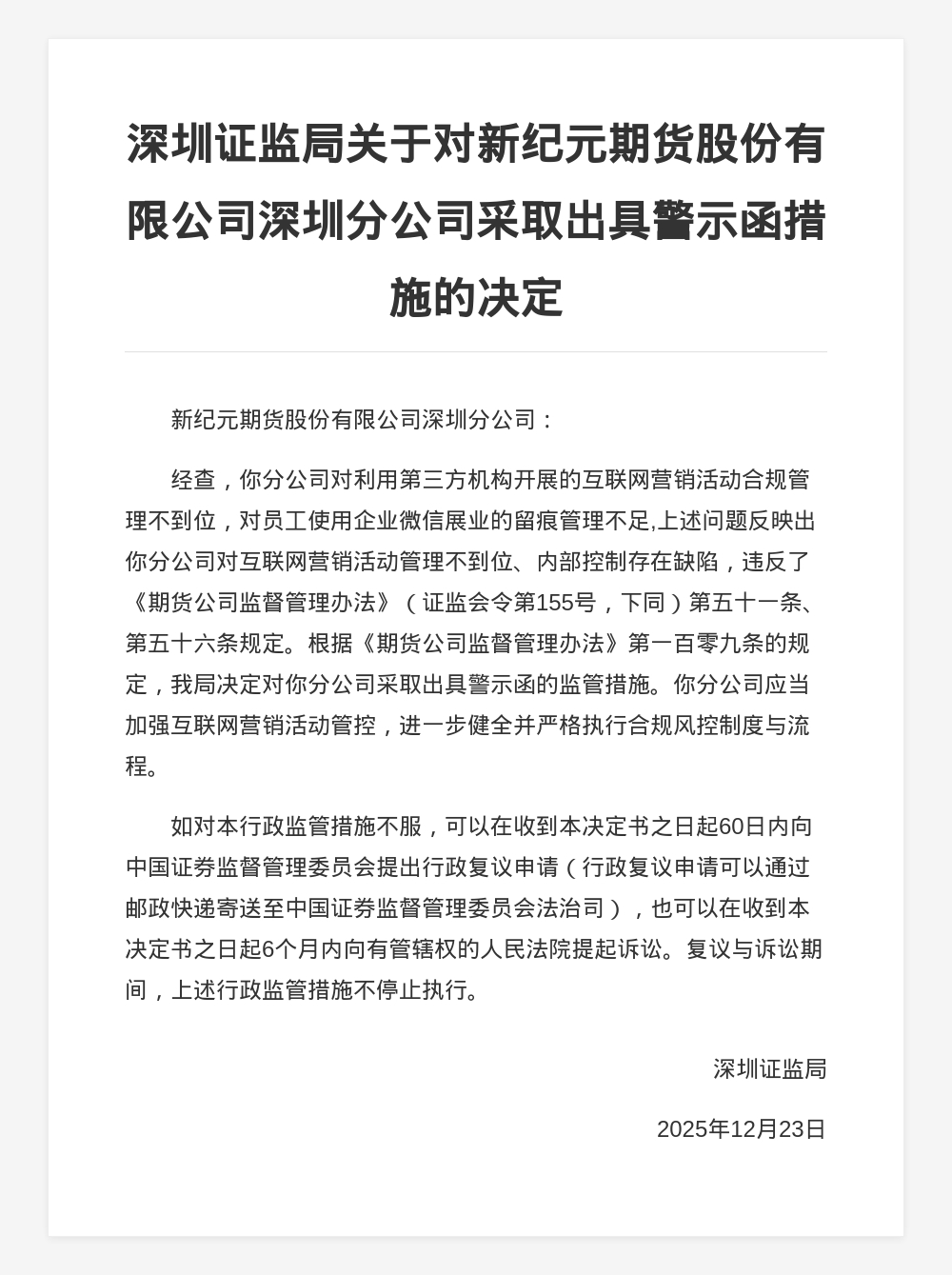 深圳证监局关于对新纪元期货股份有限公司深圳分公司采取出具警示函措施的决定

新纪元期货股份有限公司深圳分公司：

经查，你分公司对利用第三方机构开展的互联网营销活动合规管理不到位，对员工使用企业微信展业的留痕管理不足,上述问题反映出你分公司对互联网营销活动管理不到位、内部控制存在缺陷，违反了《期货公司监督管理办法》（证监会令第155号，下同）第五十一条、第五十六条规定。根据《期货公司监督管理办法》第一百零九条的规定，我局决定对你分公司采取出具警示函的监管措施。你分公司应当加强互联网营销活动管控，进一步健全并严格执行合规风控制度与流程。

如对本行政监管措施不服，可以在收到本决定书之日起60日内向中国证券监督管理委员会提出行政复议申请（行政复议申请可以通过邮政快递寄送至中国证券监督管理委员会法治司），也可以在收到本决定书之日起6个月内向有管辖权的人民法院提起诉讼。复议与诉讼期间，上述行政监管措施不停止执行。

深圳证监局

2025年12月23日